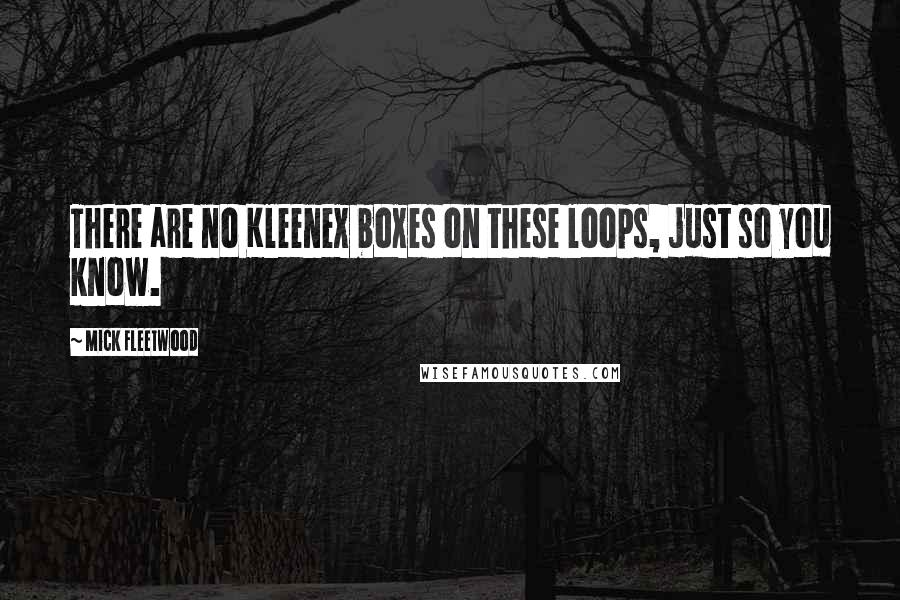 THERE ARE NO KLEENEX BOXES ON THESE LOOPS, JUST SO YOU KNOW.

~ MICK FLEETWOOD

WISEFAMOUSQUOTES.COM